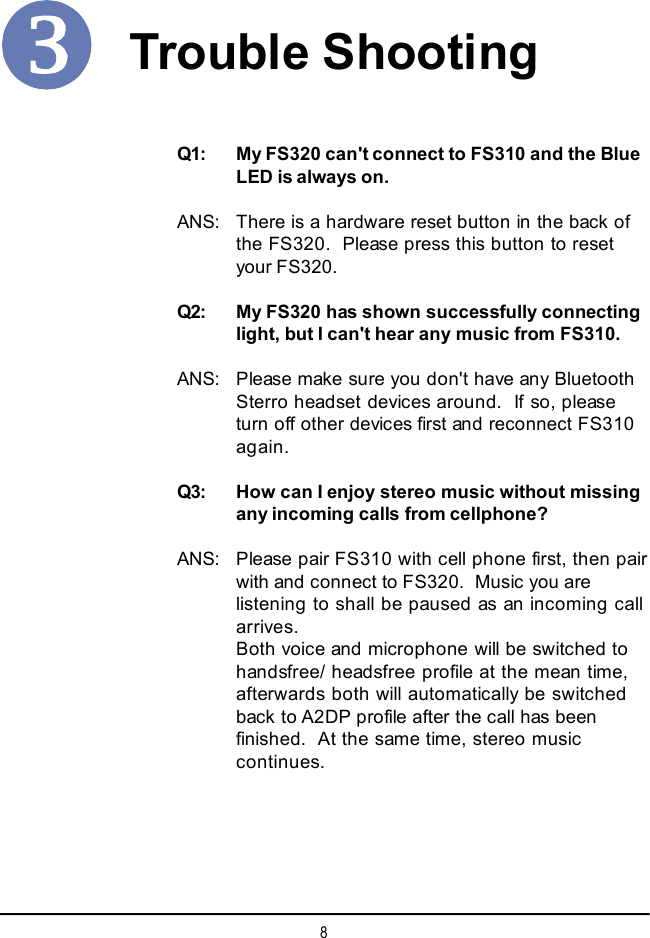 3

Trouble Shooting

Q1: My FS320 can't connect to FS310 and the Blue LED is always on.

ANS: There is a hardware reset button in the back of the FS320. Please press this button to reset your FS320.

Q2: My FS320 has shown successfully connecting light, but I can't hear any music from FS310.

ANS: Please make sure you don't have any Bluetooth Sterro headset devices around. If so, please turn off other devices first and reconnect FS310 again.

Q3: How can I enjoy stereo music without missing any incoming calls from cellphone?

ANS: Please pair FS310 with cell phone first, then pair with and connect to FS320. Music you are listening to shall be paused as an incoming call arrives.
Both voice and microphone will be switched to handsfree/ headsfree profile at the mean time, afterwards both will automatically be switched back to A2DP profile after the call has been finished. At the same time, stereo music continues.

8